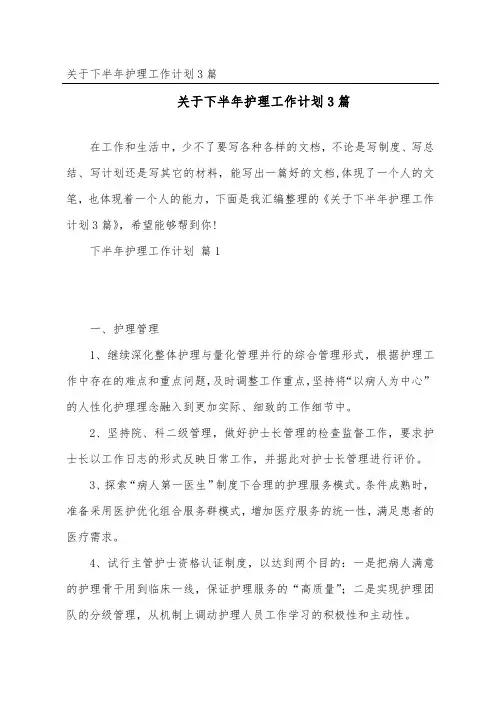 关于下半年护理工作计划3篇

关于下半年护理工作计划3篇

在工作和生活中，少不了要写各种各样的文档，不论是写制度、写总结、写计划还是写其它的材料，能写出一篇好的文档，体现了一个人的文笔，也体现着一个人的能力，下面是我汇编整理的《关于下半年护理工作计划3篇》，希望能够帮到你！

下半年护理工作计划 篇1

一、护理管理

1、继续深化整体护理与量化管理并行的综合管理形式，根据护理工作中存在的难点和重点问题，及时调整工作重点，坚持将“以病人为中心”的人性化护理理念融入到更加实际、细致的工作细节中。

2、坚持院、科二级管理，做好护士长管理的检查监督工作，要求护士长以工作日志的形式反映日常工作，并据此对护士长管理进行评价。

3、探索“病人第一医生”制度下合理的护理服务模式。条件成熟时，准备采用医护优化组合服务群模式，增加医疗服务的统一性，满足患者的医疗需求。

4、试行主管护士资格认证制度，以达到两个目的：一是把病人满意的护理骨干用到临床一线，保证护理服务的“高质量”；二是实现护理团队的分级管理，从机制上调动护理人员工作学习的积极性和主动性。